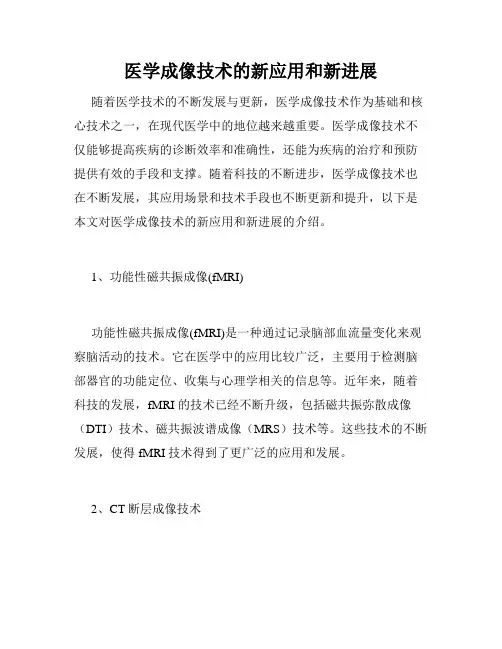 医学成像技术的新应用和新进展

随着医学技术的不断发展与更新，医学成像技术作为基础和核心技术之一，在现代医学中的地位越来越重要。医学成像技术不仅能够提高疾病的诊断效率和准确性，还能为疾病的治疗和预防提供有效的手段和支撑。随着科技的不断进步，医学成像技术也在不断发展，其应用场景和技术手段也不断更新和提升，以下是本文对医学成像技术的新应用和新进展的介绍。

1、功能性磁共振成像(fMRI)

功能性磁共振成像(fMRI)是一种通过记录脑部血流量变化来观察脑活动的技术。它在医学中的应用比较广泛，主要用于检测脑部器官的功能定位、收集与心理学相关的信息等。近年来，随着科技的发展，fMRI 的技术已经不断升级，包括磁共振弥散成像（DTI）技术、磁共振波谱成像（MRS）技术等。这些技术的不断发展，使得 fMRI 技术得到了更广泛的应用和发展。

2、CT 断层成像技术